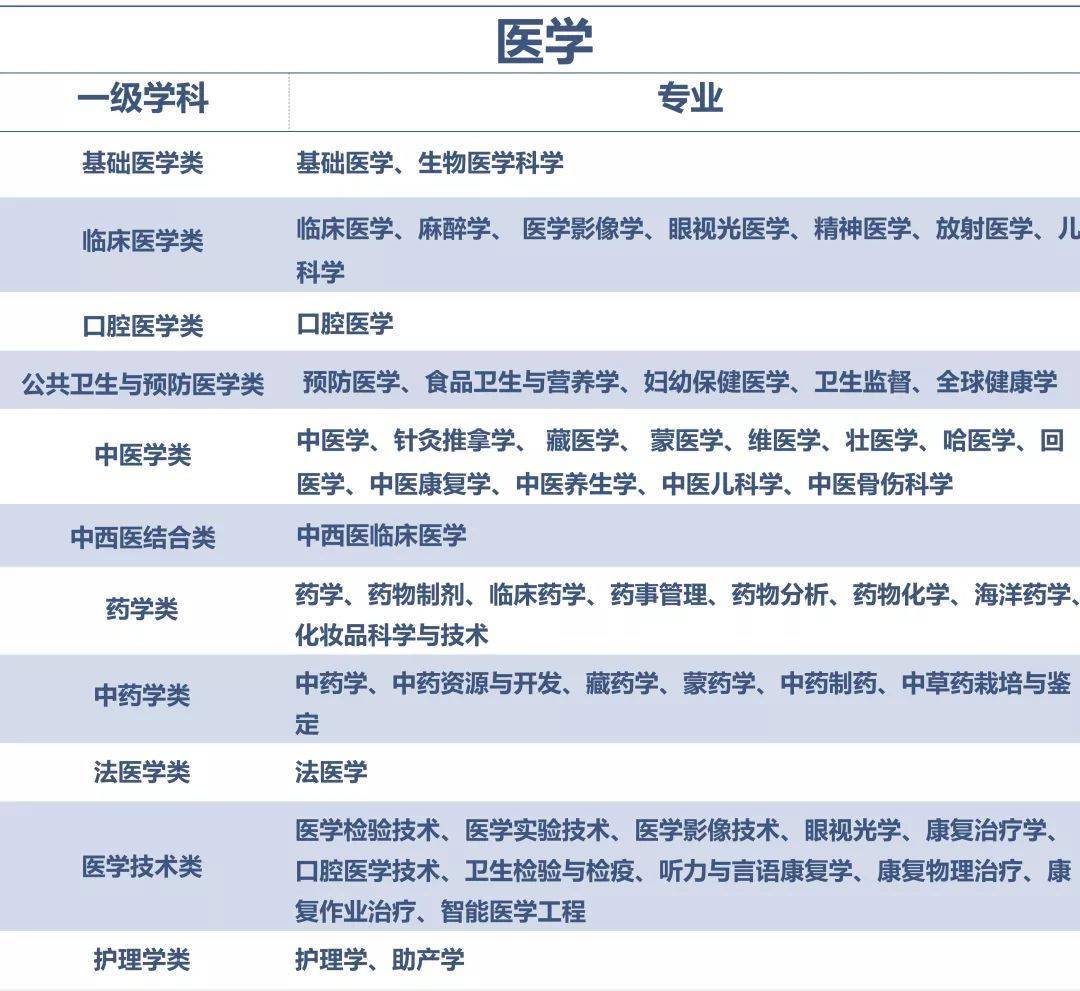 医学

| 一级学科 | 专业 |
|---|---|
| 基础医学类 | 基础医学、生物医学科学 |
| 临床医学类 | 临床医学、麻醉学、 医学影像学、眼视光医学、精神医学、放射医学、儿科学 |
| 口腔医学类 | 口腔医学 |
| 公共卫生与预防医学类 | 预防医学、食品卫生与营养学、妇幼保健医学、卫生监督、全球健康学 |
| 中医学类 | 中医学、针灸推拿学、 藏医学、 蒙医学、维医学、壮医学、哈医学、回医学、中医康复学、中医养生学、中医儿科学、中医骨伤科学 |
| 中西医结合类 | 中西医临床医学 |
| 药学类 | 药学、药物制剂、临床药学、药事管理、药物分析、药物化学、海洋药学、化妆品科学与技术 |
| 中药学类 | 中药学、中药资源与开发、藏药学、蒙药学、中药制药、中草药栽培与鉴定 |
| 法医学类 | 法医学 |
| 医学技术类 | 医学检验技术、医学实验技术、医学影像技术、眼视光学、康复治疗学、口腔医学技术、卫生检验与检疫、听力与言语康复学、康复物理治疗、康复作业治疗、智能医学工程 |
| 护理学类 | 护理学、助产学 |